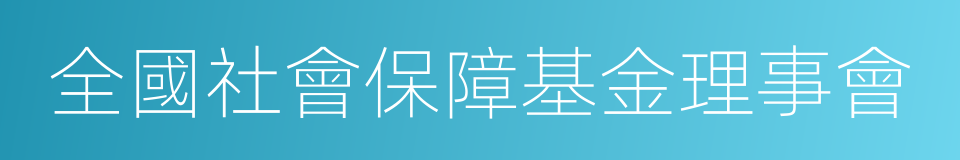 全國社會保障基金理事會